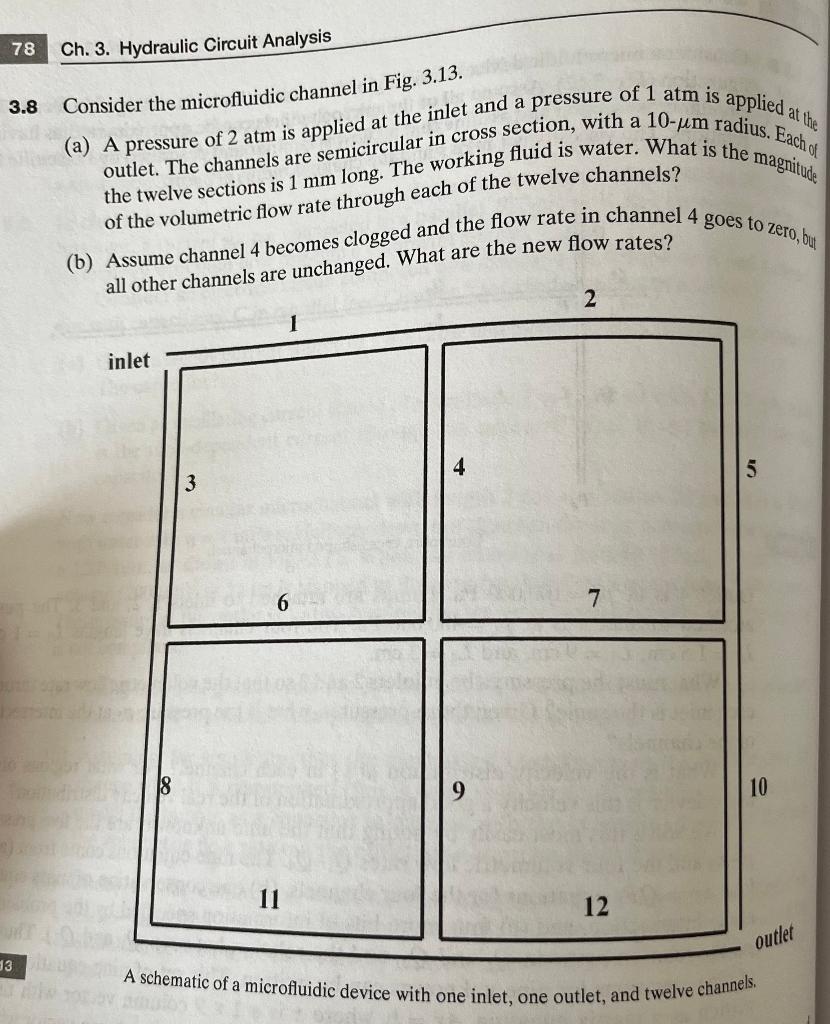 78 Ch. 3. Hydraulic Circuit Analysis

3.8 Consider the microfluidic channel in Fig. 3.13.

(a) A pressure of 2 atm is applied at the inlet and a pressure of 1 atm is applied at the outlet. The channels are semicircular in cross section, with a 10-$\mu$m radius. Each of the twelve sections is 1 mm long. The working fluid is water. What is the magnitude of the volumetric flow rate through each of the twelve channels?

(b) Assume channel 4 becomes clogged and the flow rate in channel 4 goes to zero, but all other channels are unchanged. What are the new flow rates?

inlet

1

2

3

4

5

6

7

8

9

10

11

12

outlet

13

A schematic of a microfluidic device with one inlet, one outlet, and twelve channels.